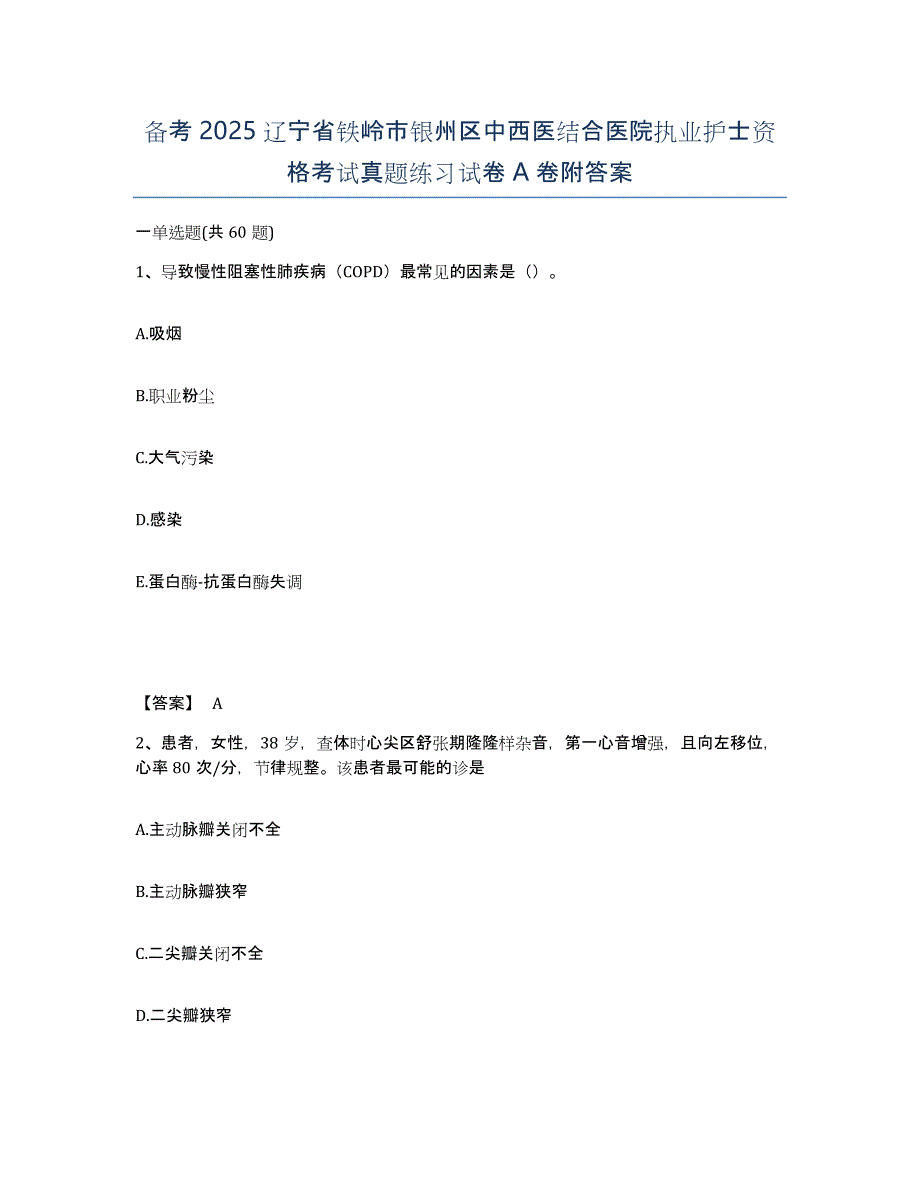 备考 2025 辽宁省铁岭市银州区中西医结合医院执业护士资格考试真题练习试卷 A 卷附答案

一单选题(共 60 题)

1、导致慢性阻塞性肺疾病（COPD）最常见的因素是（）。

A.吸烟

B.职业粉尘

C.大气污染

D.感染

E.蛋白酶-抗蛋白酶失调

【答案】 A

2、患者，女性，38 岁，查体时心尖区舒张期隆隆样杂音，第一心音增强，且向左移位，心率 80 次/分，节律规整。该患者最可能的诊是

A.主动脉瓣关闭不全

B.主动脉瓣狭窄

C.二尖瓣关闭不全

D.二尖瓣狭窄